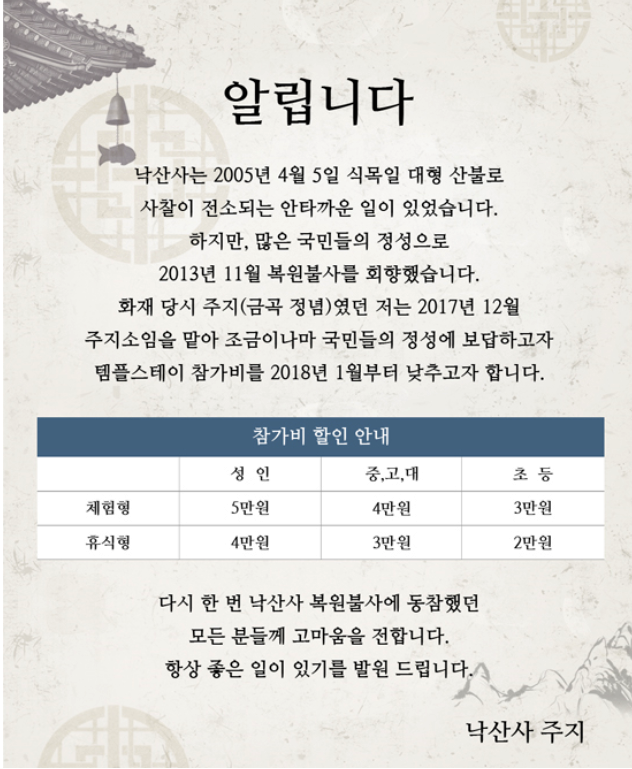 알립니다

낙산사는 2005년 4월 5일 식목일 대형 산불로 사찰이 전소되는 안타까운 일이 있었습니다. 하지만, 많은 국민들의 정성으로 2013년 11월 복원불사를 회향했습니다. 화재 당시 주지(금곡 정념)였던 저는 2017년 12월 주지소임을 맡아 조금이나마 국민들의 정성에 보답하고자 템플스테이 참가비를 2018년 1월부터 낮추고자 합니다.

참가비 할인 안내

| | 성 인 | 중,고,대 | 초 등 |
|---|---|---|---|
| 체험형 | 5만원 | 4만원 | 3만원 |
| 휴식형 | 4만원 | 3만원 | 2만원 |

다시 한 번 낙산사 복원불사에 동참했던 모든 분들께 고마움을 전합니다. 항상 좋은 일이 있기를 발원 드립니다.

낙산사 주지